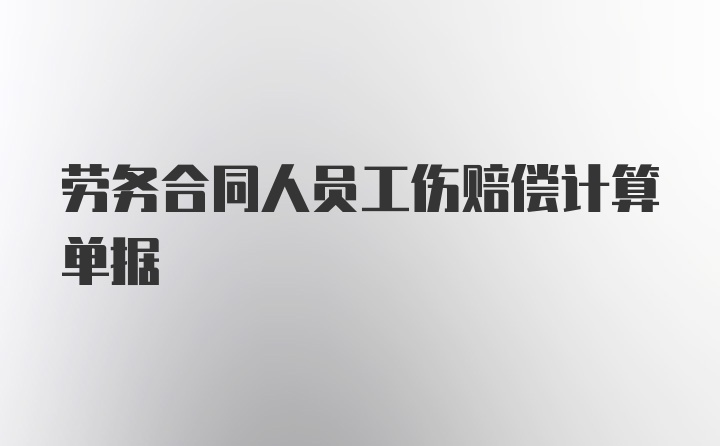 劳务合同人员工伤赔偿计算单据